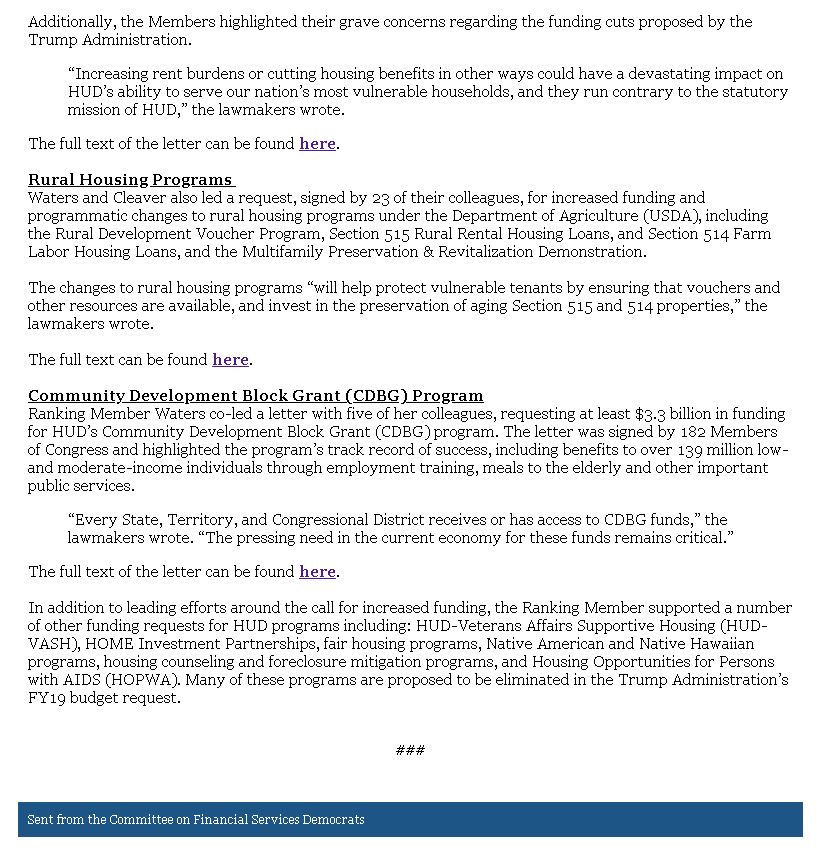 Additionally, the Members highlighted their grave concerns regarding the funding cuts proposed by the Trump Administration.

"Increasing rent burdens or cutting housing benefits in other ways could have a devastating impact on HUD's ability to serve our nation's most vulnerable households, and they run contrary to the statutory mission of HUD," the lawmakers wrote.

The full text of the letter can be found here.

Rural Housing Programs
Waters and Cleaver also led a request, signed by 23 of their colleagues, for increased funding and programmatic changes to rural housing programs under the Department of Agriculture (USDA), including the Rural Development Voucher Program, Section 515 Rural Rental Housing Loans, and Section 514 Farm Labor Housing Loans, and the Multifamily Preservation & Revitalization Demonstration.

The changes to rural housing programs "will help protect vulnerable tenants by ensuring that vouchers and other resources are available, and invest in the preservation of aging Section 515 and 514 properties," the lawmakers wrote.

The full text can be found here.

Community Development Block Grant (CDBG) Program
Ranking Member Waters co-led a letter with five of her colleagues, requesting at least $3.3 billion in funding for HUD's Community Development Block Grant (CDBG) program. The letter was signed by 182 Members of Congress and highlighted the program's track record of success, including benefits to over 139 million low- and moderate-income individuals through employment training, meals to the elderly and other important public services.

"Every State, Territory, and Congressional District receives or has access to CDBG funds," the lawmakers wrote. "The pressing need in the current economy for these funds remains critical."

The full text of the letter can be found here.

In addition to leading efforts around the call for increased funding, the Ranking Member supported a number of other funding requests for HUD programs including: HUD-Veterans Affairs Supportive Housing (HUD-VASH), HOME Investment Partnerships, fair housing programs, Native American and Native Hawaiian programs, housing counseling and foreclosure mitigation programs, and Housing Opportunities for Persons with AIDS (HOPWA). Many of these programs are proposed to be eliminated in the Trump Administration's FY19 budget request.

###

Sent from the Committee on Financial Services Democrats